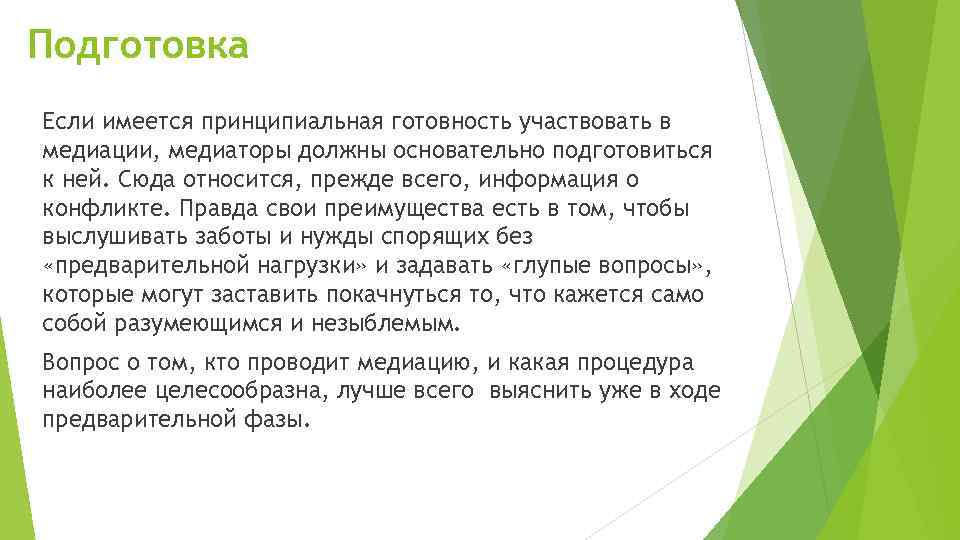 Подготовка

Если имеется принципиальная готовность участвовать в медиации, медиаторы должны основательно подготовиться к ней. Сюда относится, прежде всего, информация о конфликте. Правда свои преимущества есть в том, чтобы выслушивать заботы и нужды спорящих без «предварительной нагрузки» и задавать «глупые вопросы», которые могут заставить покачнуться то, что кажется само собой разумеющимся и незыблемым.

Вопрос о том, кто проводит медиацию, и какая процедура наиболее целесообразна, лучше всего выяснить уже в ходе предварительной фазы.